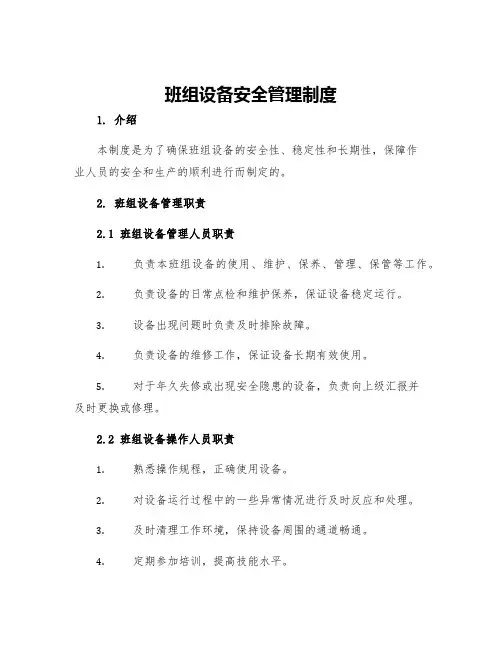 班组设备安全管理制度

1. 介绍

本制度是为了确保班组设备的安全性、稳定性和长期性，保障作业人员的安全和生产的顺利进行而制定的。

2. 班组设备管理职责

2.1 班组设备管理人员职责

1. 负责本班组设备的使用、维护、保养、管理、保管等工作。

2. 负责设备的日常点检和维护保养，保证设备稳定运行。

3. 设备出现问题时负责及时排除故障。

4. 负责设备的维修工作，保证设备长期有效使用。

5. 对于年久失修或出现安全隐患的设备，负责向上级汇报并及时更换或修理。

2.2 班组设备操作人员职责

1. 熟悉操作规程，正确使用设备。

2. 对设备运行过程中的一些异常情况进行及时反应和处理。

3. 及时清理工作环境，保持设备周围的通道畅通。

4. 定期参加培训，提高技能水平。